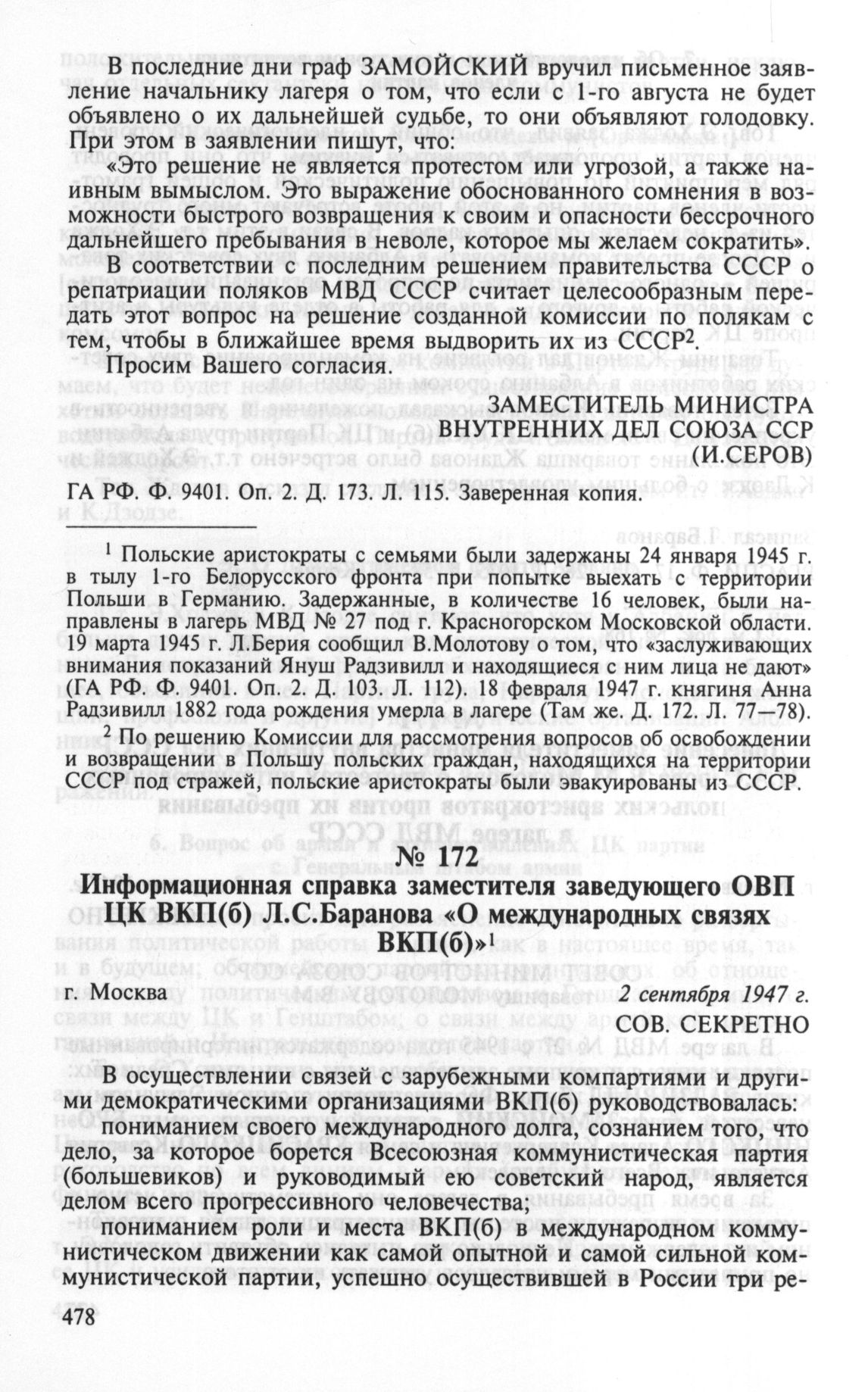 В последние дни граф ЗАМОЙСКИЙ вручил письменное заявление начальнику лагеря о том, что если с 1-го августа не будет объявлено о их дальнейшей судьбе, то они объявляют голодовку. При этом в заявлении пишут, что:

«Это решение не является протестом или угрозой, а также наивным вымыслом. Это выражение обоснованного сомнения в возможности быстрого возвращения к своим и опасности бессрочного дальнейшего пребывания в неволе, которое мы желаем сократить».

В соответствии с последним решением правительства СССР о репатриации поляков МВД СССР считает целесообразным передать этот вопрос на решение созданной комиссии по полякам с тем, чтобы в ближайшее время выдворить их из СССР$^2$.

Просим Вашего согласия.

ЗАМЕСТИТЕЛЬ МИНИСТРА
ВНУТРЕННИХ ДЕЛ СОЮЗА ССР
(И.СЕРОВ)

ГА РФ. Ф. 9401. Оп. 2. Д. 173. Л. 115. Заверенная копия.

$^1$ Польские аристократы с семьями были задержаны 24 января 1945 г. в тылу 1-го Белорусского фронта при попытке выехать с территории Польши в Германию. Задержанные, в количестве 16 человек, были направлены в лагерь МВД № 27 под г. Красногорском Московской области. 19 марта 1945 г. Л.Берия сообщил В.Молотову о том, что «заслуживающих внимания показаний Януш Радзивилл и находящиеся с ним лица не дают» (ГА РФ. Ф. 9401. Оп. 2. Д. 103. Л. 112). 18 февраля 1947 г. княгиня Анна Радзивилл 1882 года рождения умерла в лагере (Там же. Д. 172. Л. 77—78).

$^2$ По решению Комиссии для рассмотрения вопросов об освобождении и возвращении в Польшу польских граждан, находящихся на территории СССР под стражей, польские аристократы были эвакуированы из СССР.

№ 172

Информационная справка заместителя заведующего ОВП ЦК ВКП(б) Л.С.Баранова «О международных связях ВКП(б)»$^1$

г. Москва 2 сентября 1947 г.

СОВ. СЕКРЕТНО

В осуществлении связей с зарубежными компартиями и другими демократическими организациями ВКП(б) руководствовалась:

пониманием своего международного долга, сознанием того, что дело, за которое борется Всесоюзная коммунистическая партия (большевиков) и руководимый ею советский народ, является делом всего прогрессивного человечества;

пониманием роли и места ВКП(б) в международном коммунистическом движении как самой опытной и самой сильной коммунистической партии, успешно осуществившей в России три ре-

478